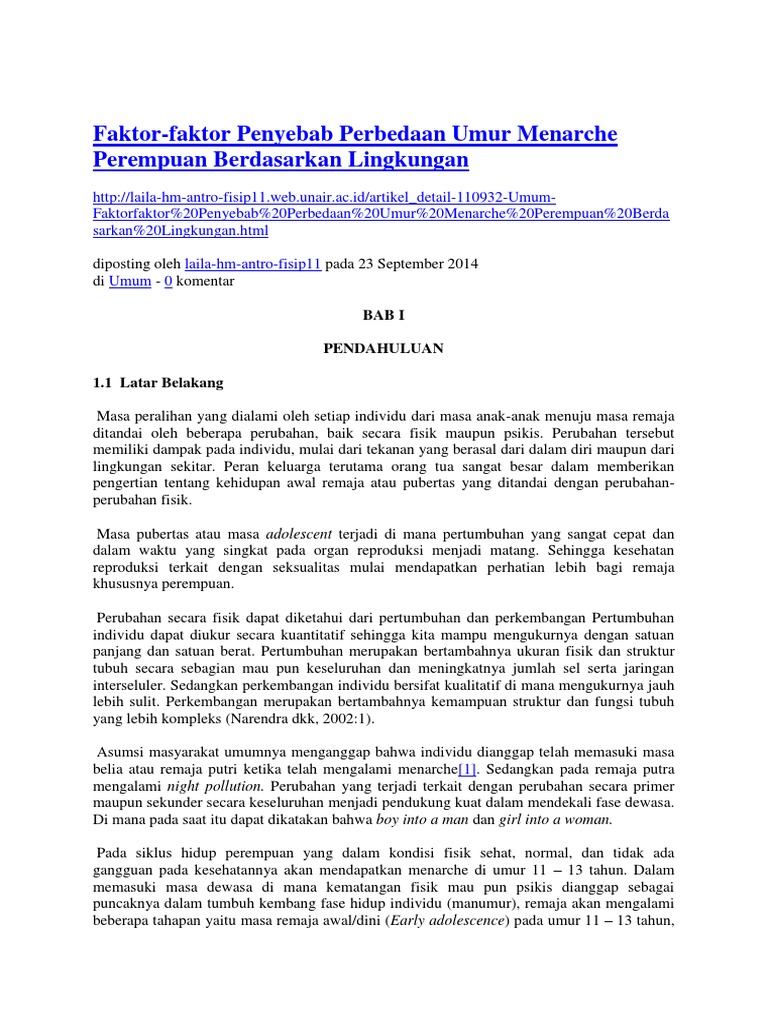 Faktor-faktor Penyebab Perbedaan Umur Menarche Perempuan Berdasarkan Lingkungan

http://laila-hm-antro-fisip11.web.unair.ac.id/artikel_detail-110932-Umum-Faktorfaktor%20Penyebab%20Perbedaan%20Umur%20Menarche%20Perempuan%20Berdasarkan%20Lingkungan.html

diposting oleh laila-hm-antro-fisip11 pada 23 September 2014
di Umum - 0 komentar

BAB I

PENDAHULUAN

1.1 Latar Belakang

Masa peralihan yang dialami oleh setiap individu dari masa anak-anak menuju masa remaja ditandai oleh beberapa perubahan, baik secara fisik maupun psikis. Perubahan tersebut memiliki dampak pada individu, mulai dari tekanan yang berasal dari dalam diri maupun dari lingkungan sekitar. Peran keluarga terutama orang tua sangat besar dalam memberikan pengertian tentang kehidupan awal remaja atau pubertas yang ditandai dengan perubahan-perubahan fisik.

Masa pubertas atau masa adolescent terjadi di mana pertumbuhan yang sangat cepat dan dalam waktu yang singkat pada organ reproduksi menjadi matang. Sehingga kesehatan reproduksi terkait dengan seksualitas mulai mendapatkan perhatian lebih bagi remaja khususnya perempuan.

Perubahan secara fisik dapat diketahui dari pertumbuhan dan perkembangan Pertumbuhan individu dapat diukur secara kuantitatif sehingga kita mampu mengukurnya dengan satuan panjang dan satuan berat. Pertumbuhan merupakan bertambahnya ukuran fisik dan struktur tubuh secara sebagian mau pun keseluruhan dan meningkatnya jumlah sel serta jaringan interseluler. Sedangkan perkembangan individu bersifat kualitatif di mana mengukurnya jauh lebih sulit. Perkembangan merupakan bertambahnya kemampuan struktur dan fungsi tubuh yang lebih kompleks (Narendra dkk, 2002:1).

Asumsi masyarakat umumnya menganggap bahwa individu dianggap telah memasuki masa belia atau remaja putri ketika telah mengalami menarche[1]. Sedangkan pada remaja putra mengalami night pollution. Perubahan yang terjadi terkait dengan perubahan secara primer maupun sekunder secara keseluruhan menjadi pendukung kuat dalam mendekali fase dewasa. Di mana pada saat itu dapat dikatakan bahwa boy into a man dan girl into a woman.

Pada siklus hidup perempuan yang dalam kondisi fisik sehat, normal, dan tidak ada gangguan pada kesehatannya akan mendapatkan menarche di umur 11 – 13 tahun. Dalam memasuki masa dewasa di mana kematangan fisik mau pun psikis dianggap sebagai puncaknya dalam tumbuh kembang fase hidup individu (manumur), remaja akan mengalami beberapa tahapan yaitu masa remaja awal/dini (Early adolescence) pada umur 11 – 13 tahun,